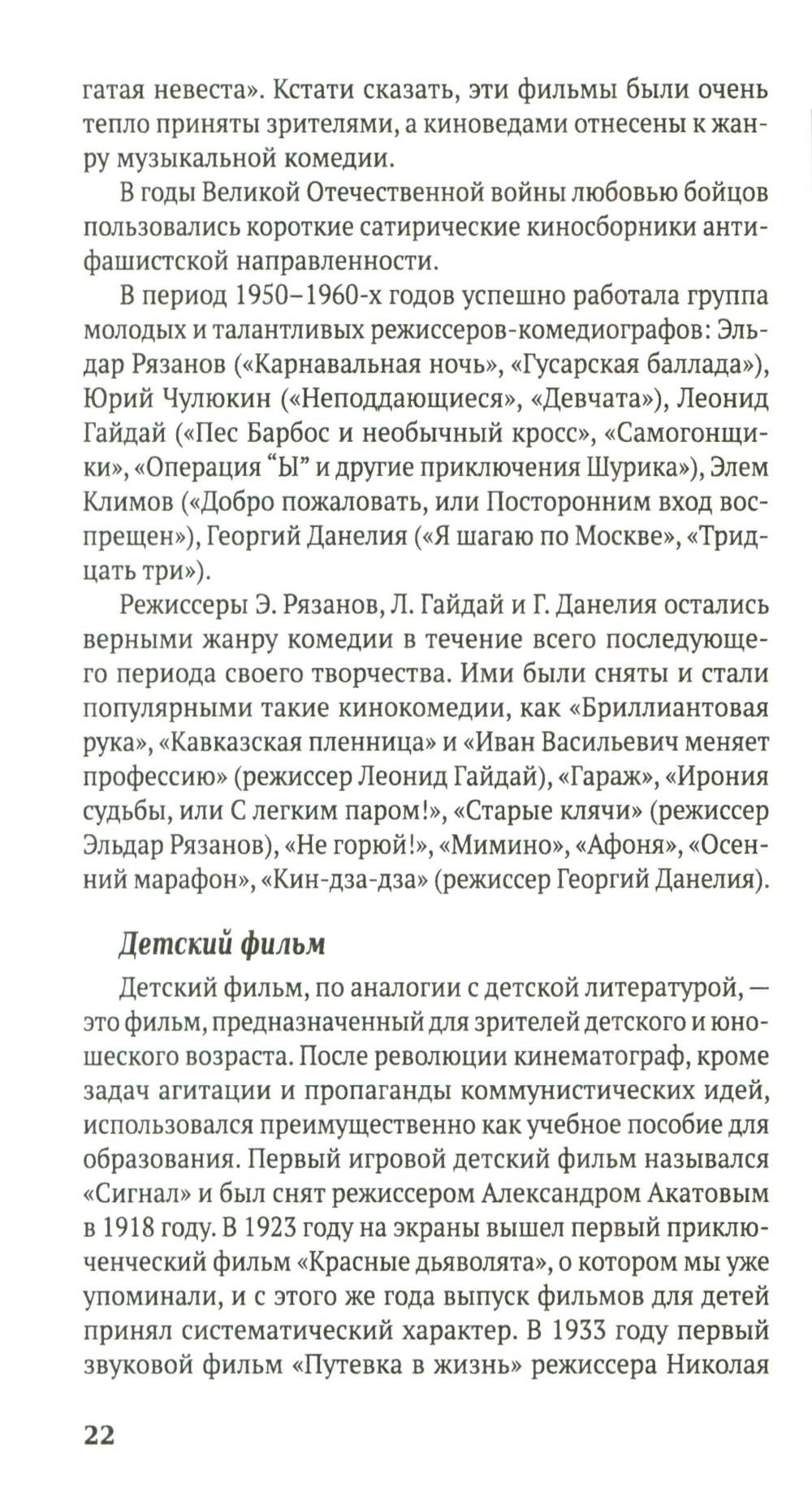 гатая невеста». Кстати сказать, эти фильмы были очень тепло приняты зрителями, а киноведами отнесены к жанру музыкальной комедии.

В годы Великой Отечественной войны любовью бойцов пользовались короткие сатирические киносборники антифашистской направленности.

В период 1950–1960-х годов успешно работала группа молодых и талантливых режиссеров-комедиографов: Эльдар Рязанов («Карнавальная ночь», «Гусарская баллада»), Юрий Чулюкин («Неподдающиеся», «Девчата»), Леонид Гайдай («Пес Барбос и необычный кросс», «Самогонщики», «Операция “Ы” и другие приключения Шурика»), Элем Климов («Добро пожаловать, или Посторонним вход воспрещен»), Георгий Данелия («Я шагаю по Москве», «Тридцать три»).

Режиссеры Э. Рязанов, Л. Гайдай и Г. Данелия остались верными жанру комедии в течение всего последующего периода своего творчества. Ими были сняты и стали популярными такие кинокомедии, как «Бриллиантовая рука», «Кавказская пленница» и «Иван Васильевич меняет профессию» (режиссер Леонид Гайдай), «Гараж», «Ирония судьбы, или С легким паром!», «Старые клячи» (режиссер Эльдар Рязанов), «Не горюй!», «Мимино», «Афоня», «Осенний марафон», «Кин-дза-дза» (режиссер Георгий Данелия).

Детский фильм

Детский фильм, по аналогии с детской литературой, — это фильм, предназначенный для зрителей детского и юношеского возраста. После революции кинематограф, кроме задач агитации и пропаганды коммунистических идей, использовался преимущественно как учебное пособие для образования. Первый игровой детский фильм назывался «Сигнал» и был снят режиссером Александром Акатовым в 1918 году. В 1923 году на экраны вышел первый приключенческий фильм «Красные дьяволята», о котором мы уже упоминали, и с этого же года выпуск фильмов для детей принял систематический характер. В 1933 году первый звуковой фильм «Путевка в жизнь» режиссера Николая

22